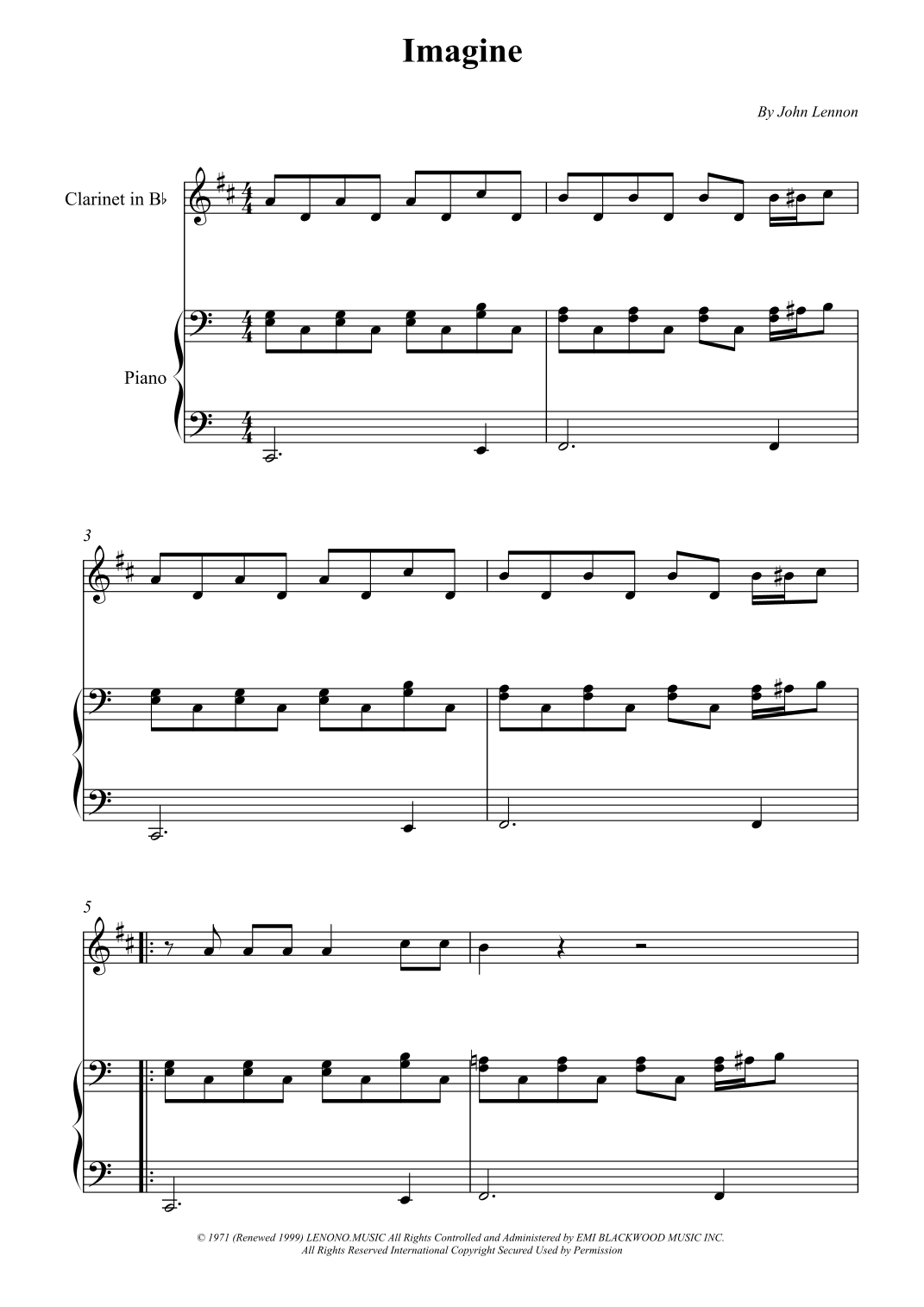 Imagine

By John Lennon

Clarinet in B♭

Piano

3

5

© 1971 (Renewed 1999) LENONO.MUSIC All Rights Controlled and Administered by EMI BLACKWOOD MUSIC INC.
All Rights Reserved International Copyright Secured Used by Permission